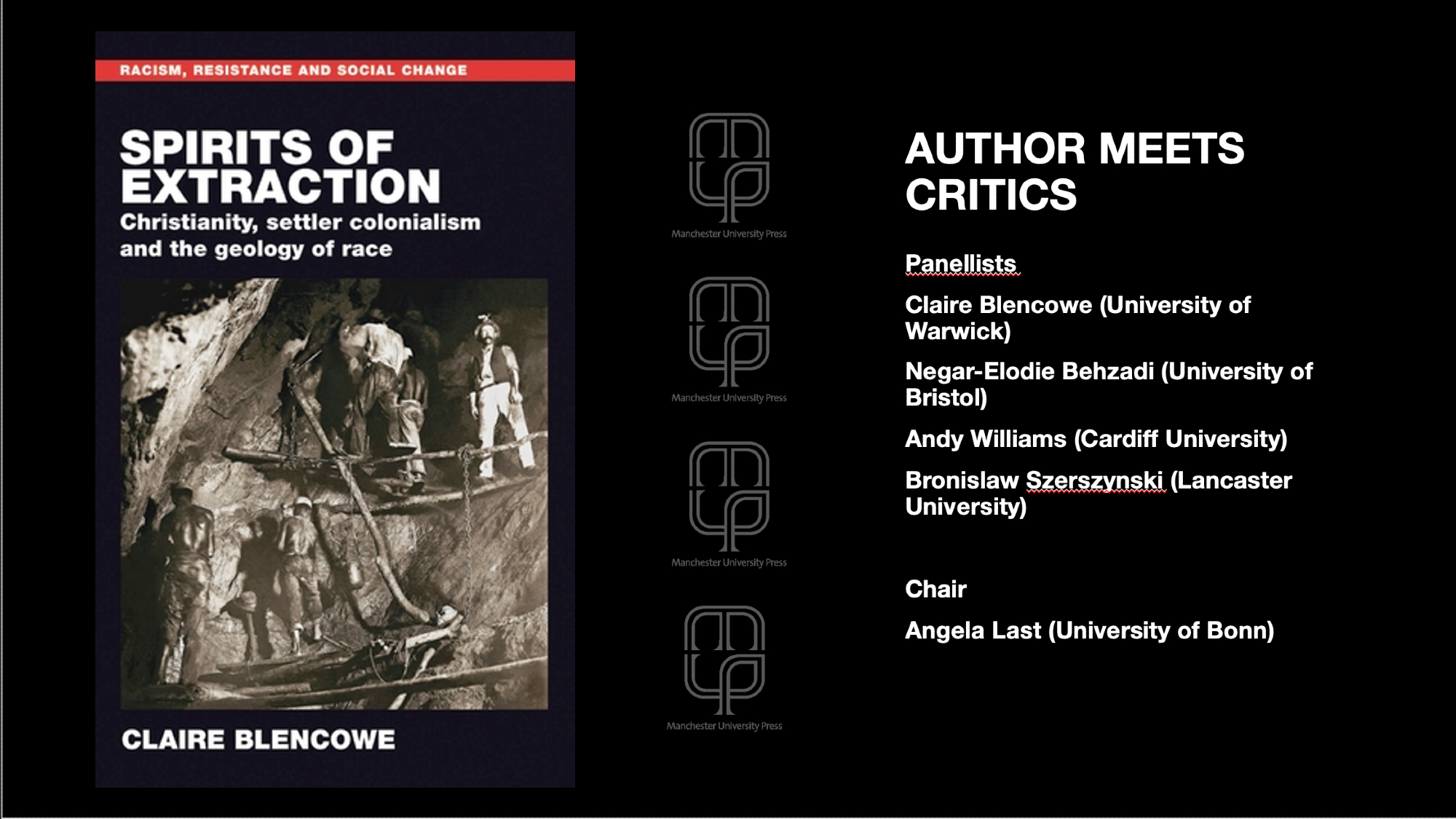 RACISM, RESISTANCE AND SOCIAL CHANGE

SPIRITS OF EXTRACTION

Christianity, settler colonialism and the geology of race

CLAIRE BLENCOWE

Manchester University Press

Manchester University Press

Manchester University Press

Manchester University Press

AUTHOR MEETS CRITICS

Panellists

Claire Blencowe (University of Warwick)

Negar-Elodie Behzadi (University of Bristol)

Andy Williams (Cardiff University)

Bronislaw Szerszynski (Lancaster University)

Chair

Angela Last (University of Bonn)